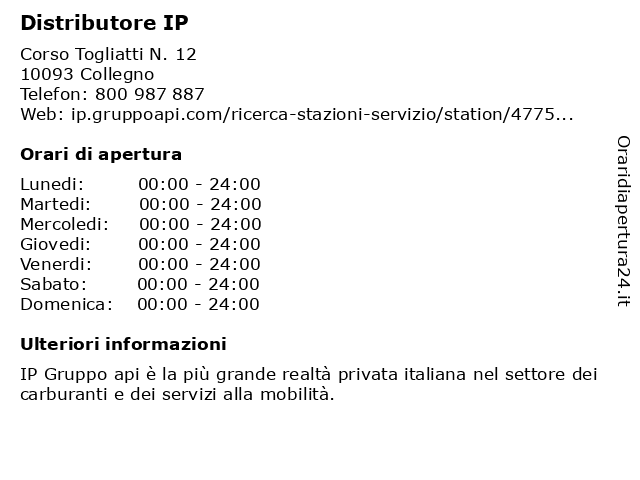 Distributore IP

Corso Togliatti N. 12
10093 Collegno
Telefon: 800 987 887
Web: ip.gruppoapi.com/ricerca-stazioni-servizio/station/4775...

Orari di apertura

Lunedi: 00:00 - 24:00
Martedi: 00:00 - 24:00
Mercoledi: 00:00 - 24:00
Giovedi: 00:00 - 24:00
Venerdi: 00:00 - 24:00
Sabato: 00:00 - 24:00
Domenica: 00:00 - 24:00

Ulteriori informazioni

IP Gruppo api è la più grande realtà privata italiana nel settore dei carburanti e dei servizi alla mobilità.

Oraridiapertura24.it